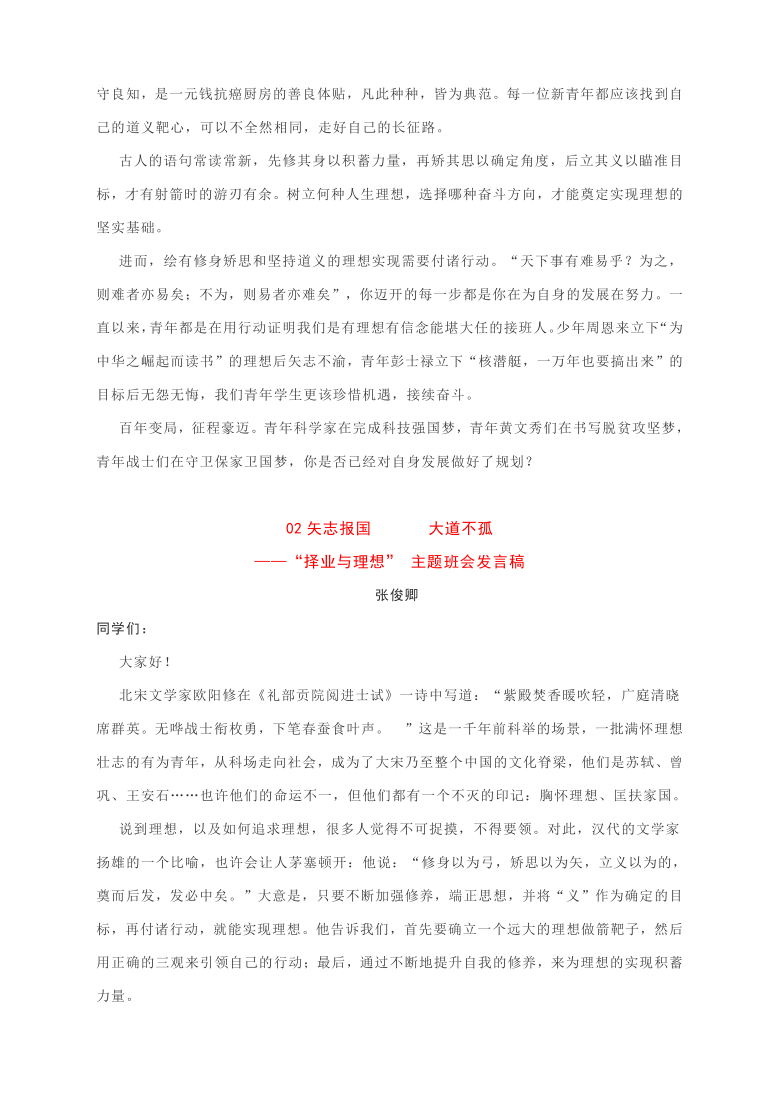 守良知，是一元钱抗癌厨房的善良体贴，凡此种种，皆为典范。每一位新青年都应该找到自己的道义靶心，可以不全然相同，走好自己的长征路。

古人的语句常读常新，先修其身以积蓄力量，再矫其思以确定角度，后立其义以瞄准目标，才有射箭时的游刃有余。树立何种人生理想，选择哪种奋斗方向，才能奠定实现理想的坚实基础。

进而，绘有修身矫思和坚持道义的理想实现需要付诸行动。“天下事有难易乎？为之，则难者亦易矣；不为，则易者亦难矣”，你迈开的每一步都是你在为自身的发展在努力。一直以来，青年都是在用行动证明我们是有理想有信念能堪大任的接班人。少年周恩来立下“为中华之崛起而读书”的理想后矢志不渝，青年彭士禄立下“核潜艇，一万年也要搞出来”的目标后无怨无悔，我们青年学生更该珍惜机遇，接续奋斗。

百年变局，征程豪迈。青年科学家在完成科技强国梦，青年黄文秀们在书写脱贫攻坚梦，青年战士们在守卫保家卫国梦，你是否已经对自身发展做好了规划？

02 矢志报国　　大道不孤
——“择业与理想” 主题班会发言稿
张俊卿

同学们：

大家好！

北宋文学家欧阳修在《礼部贡院阅进士试》一诗中写道：“紫殿焚香暖吹轻，广庭清晓席群英。无哗战士衔枚勇，下笔春蚕食叶声。　”这是一千年前科举的场景，一批满怀理想壮志的有为青年，从科场走向社会，成为了大宋乃至整个中国的文化脊梁，他们是苏轼、曾巩、王安石……也许他们的命运不一，但他们都有一个不灭的印记：胸怀理想、匡扶家国。

说到理想，以及如何追求理想，很多人觉得不可捉摸，不得要领。对此，汉代的文学家扬雄的一个比喻，也许会让人茅塞顿开：他说：“修身以为弓，矫思以为矢，立义以为的，奠而后发，发必中矣。”大意是，只要不断加强修养，端正思想，并将“义”作为确定的目标，再付诸行动，就能实现理想。他告诉我们，首先要确立一个远大的理想做箭靶子，然后用正确的三观来引领自己的行动；最后，通过不断地提升自我的修养，来为理想的实现积蓄力量。